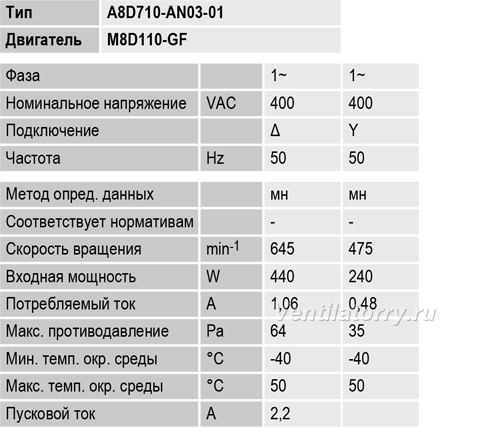 | Тип | A8D710-AN03-01 |
|---|---|
| Двигатель | M8D110-GF |

| Фаза | | 1~ | 1~ |
|---|---|---|---|
| Номинальное напряжение | VAC | 400 | 400 |
| Подключение | | Δ | Y |
| Частота | Hz | 50 | 50 |

| Метод опред. данных | | мн | мн |
|---|---|---|---|
| Соответствует нормативам | | - | - |
| Скорость вращения | $min^{-1}$ | 645 | 475 |
| Входная мощность | W | 440 | 240 |
| Потребляемый ток | A | 1,06 | 0,48 |
| Макс. противодавление | Pa | 64 | 35 |
| Мин. темп. окр. среды | °C | -40 | -40 |
| Макс. темп. окр. среды | °C | 50 | 50 |
| Пусковой ток | A | 2,2 | |

ventilatorry.ru